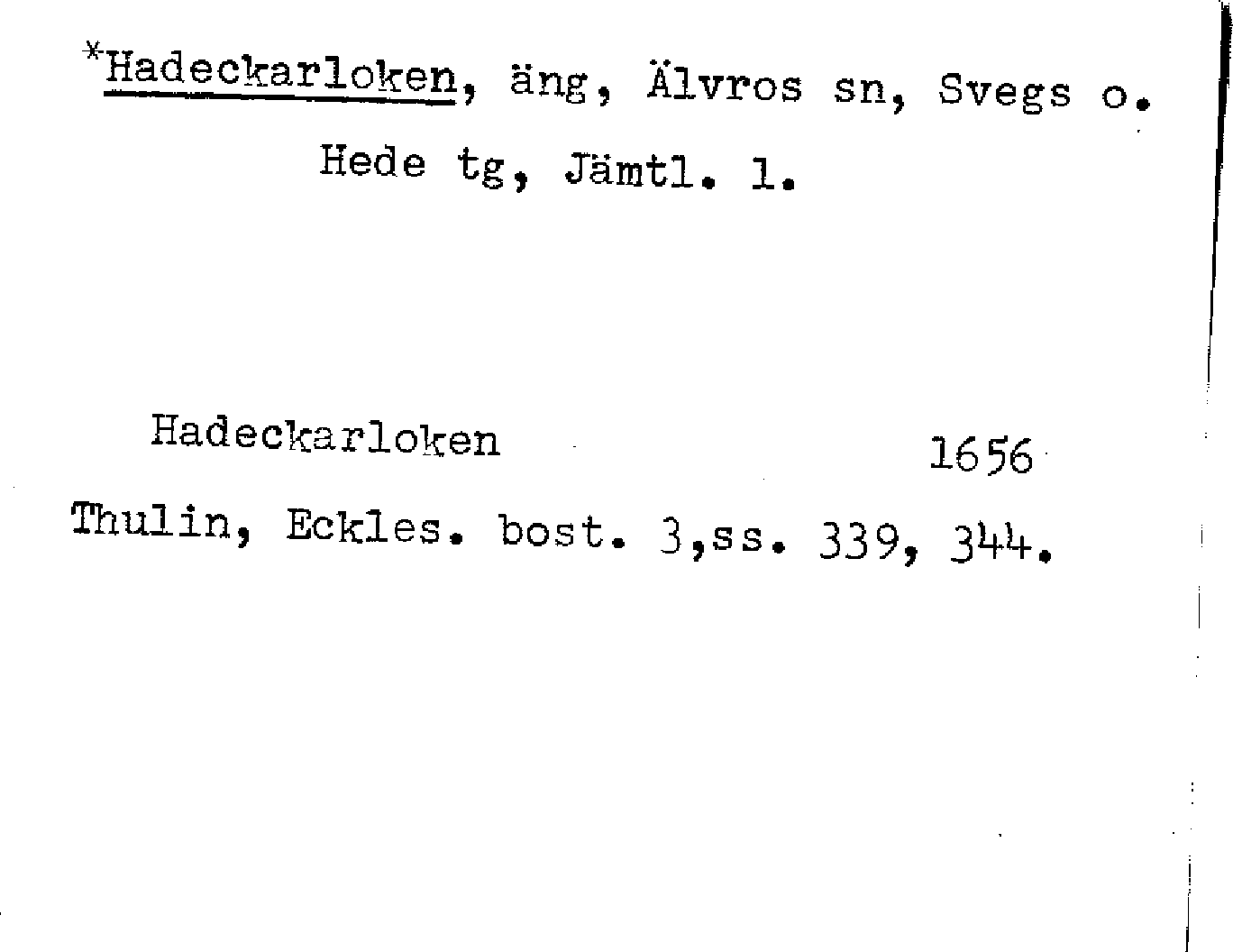 *Hadeckarloken, äng, Älvros sn, Svegs o. Hede tg, Jämtl. l.

Hadeckarloken 1656
Thulin, Eckles. bost. 3,ss. 339, 344.